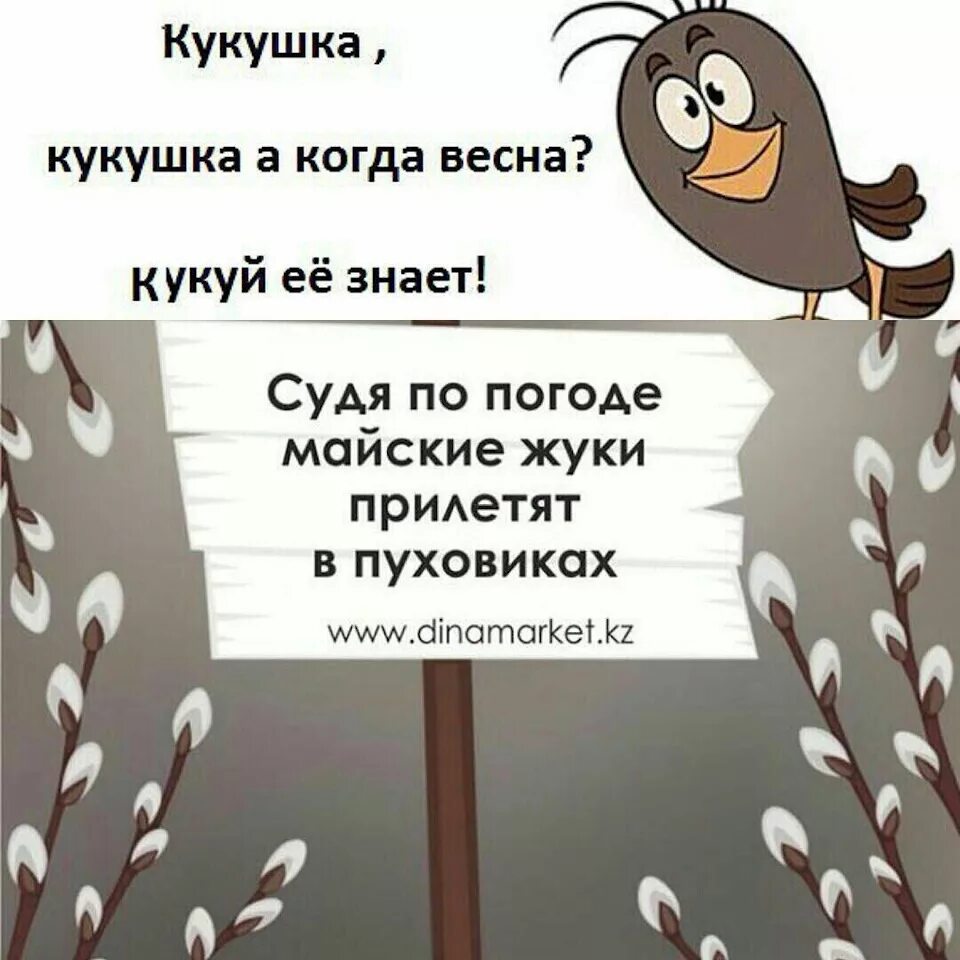 Кукушка ,

кукушка а когда весна?

кукуй её знает!

Судя по погоде майские жуки прилетят в пуховиках

www.dinamarket.kz